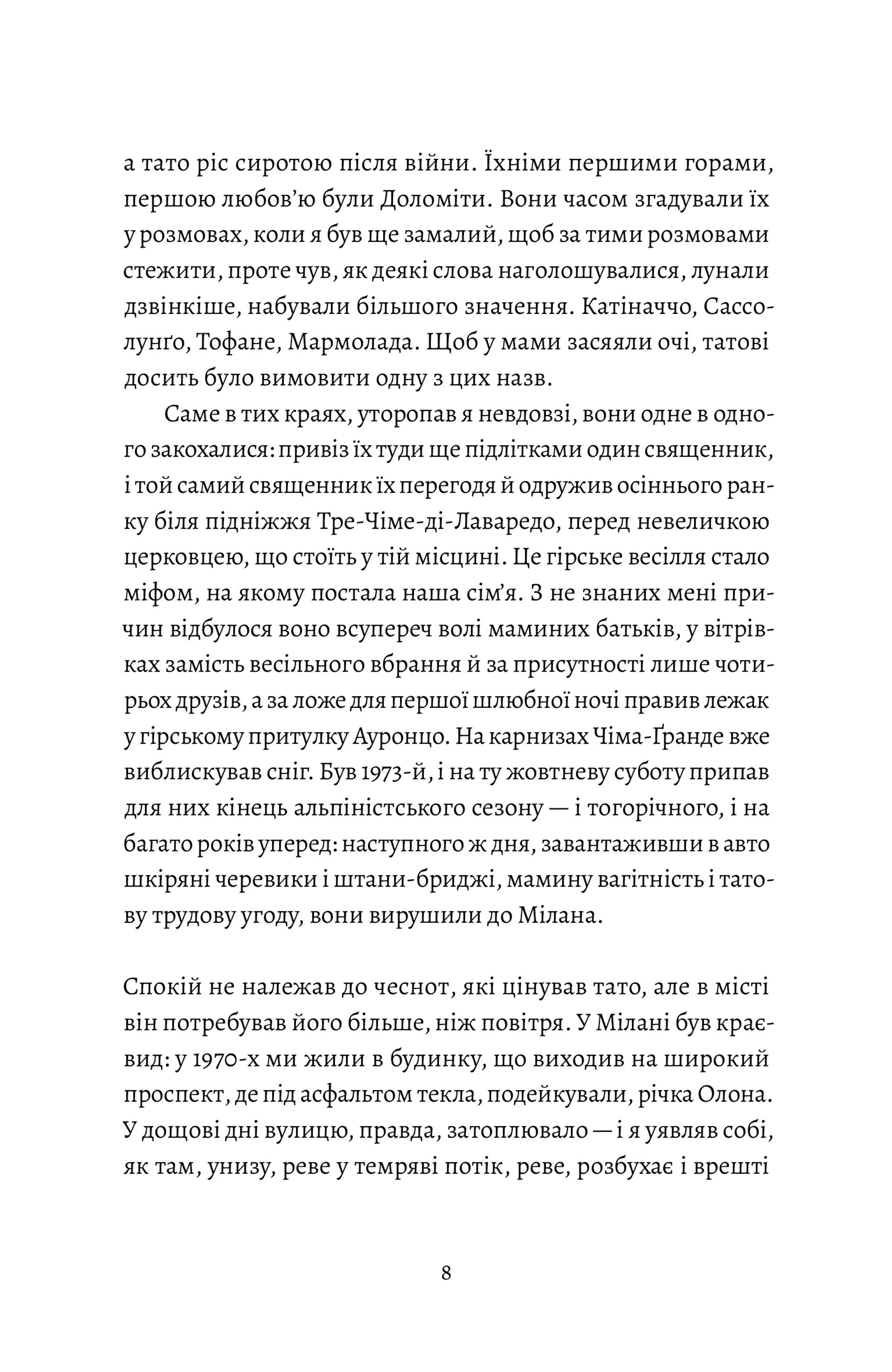 а тато ріс сиротою після війни. Їхніми першими горами, першою любов'ю були Доломіти. Вони часом згадували їх у розмовах, коли я був ще замалий, щоб за тими розмовами стежити, проте чув, як деякі слова наголошувалися, лунали дзвінкіше, набували більшого значення. Катіначчо, Сассолунґо, Тофане, Мармолада. Щоб у мами засяяли очі, татові досить було вимовити одну з цих назв.

Саме в тих краях, уторопав я невдовзі, вони одне в одного закохалися: привіз їх туди ще підлітками один священник, і той самий священник їх перегодя й одружив осіннього ранку біля підніжжя Тре-Чіме-ді-Лаваредо, перед невеличкою церковцею, що стоїть у тій місцині. Це гірське весілля стало міфом, на якому постала наша сім'я. З не знаних мені причин відбулося воно всупереч волі маминих батьків, у вітрівках замість весільного вбрання й за присутності лише чотирьох друзів, а за ложе для першої шлюбної ночі правив лежак у гірському притулку Ауронцо. На карнизах Чіма-Ґранде вже виблискував сніг. Був 1973-й, і на ту жовтневу суботу припав для них кінець альпіністського сезону — і тогорічного, і на багато років уперед: наступного ж дня, завантаживши в авто шкіряні черевики і штани-бриджі, мамину вагітність і татову трудову угоду, вони вирушили до Мілана.

Спокій не належав до чеснот, які цінував тато, але в місті він потребував його більше, ніж повітря. У Мілані був краєвид: у 1970-х ми жили в будинку, що виходив на широкий проспект, де під асфальтом текла, подейкували, річка Олона. У дощові дні вулицю, правда, затоплювало — і я уявляв собі, як там, унизу, реве у темряві потік, реве, розбухає і врешті

8